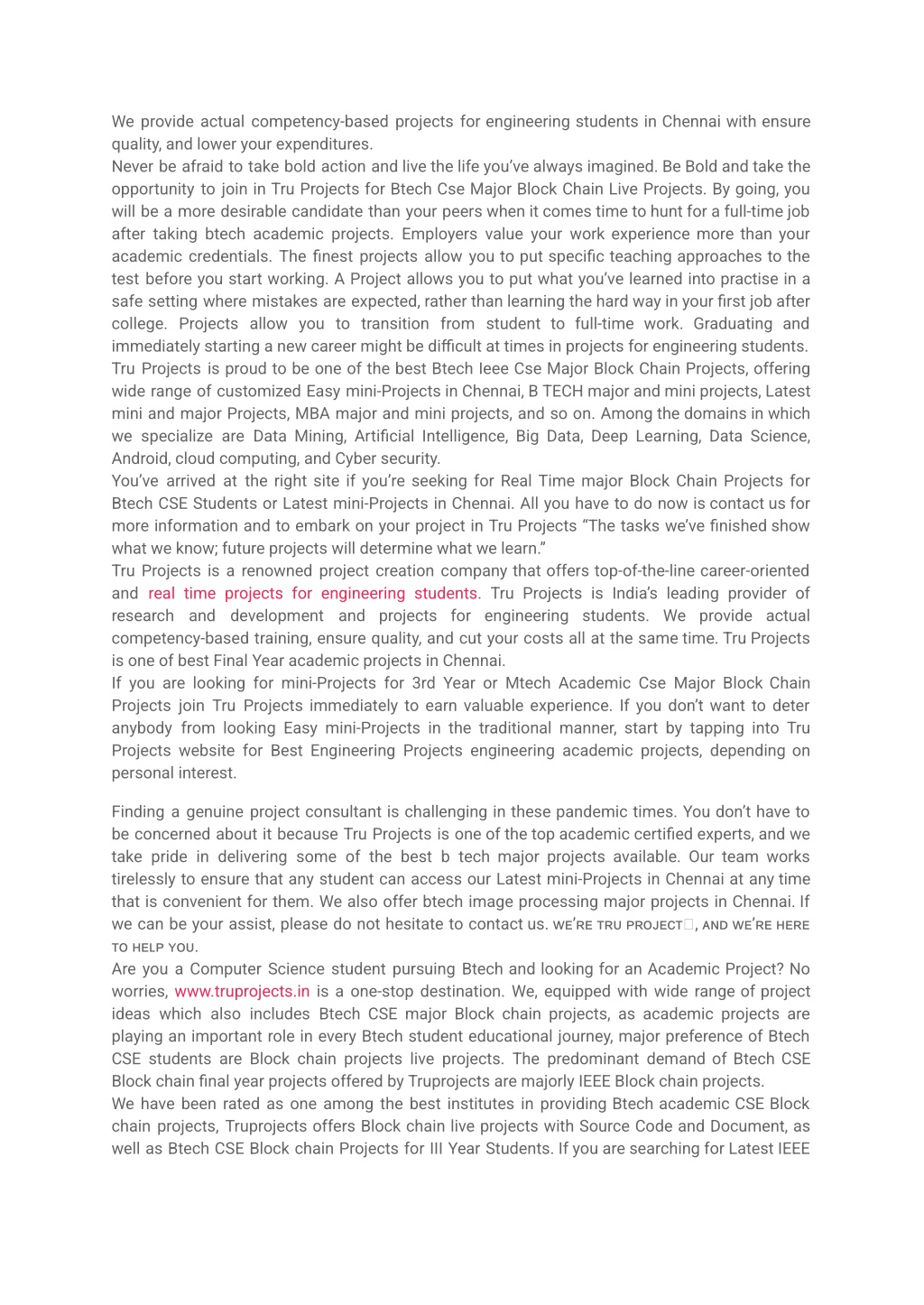 We provide actual competency-based projects for engineering students in Chennai with ensure quality, and lower your expenditures.
Never be afraid to take bold action and live the life you've always imagined. Be Bold and take the opportunity to join in Tru Projects for Btech Cse Major Block Chain Live Projects. By going, you will be a more desirable candidate than your peers when it comes time to hunt for a full-time job after taking btech academic projects. Employers value your work experience more than your academic credentials. The finest projects allow you to put specific teaching approaches to the test before you start working. A Project allows you to put what you've learned into practise in a safe setting where mistakes are expected, rather than learning the hard way in your first job after college. Projects allow you to transition from student to full-time work. Graduating and immediately starting a new career might be difficult at times in projects for engineering students.
Tru Projects is proud to be one of the best Btech Ieee Cse Major Block Chain Projects, offering wide range of customized Easy mini-Projects in Chennai, B TECH major and mini projects, Latest mini and major Projects, MBA major and mini projects, and so on. Among the domains in which we specialize are Data Mining, Artificial Intelligence, Big Data, Deep Learning, Data Science, Android, cloud computing, and Cyber security.
You've arrived at the right site if you're seeking for Real Time major Block Chain Projects for Btech CSE Students or Latest mini-Projects in Chennai. All you have to do now is contact us for more information and to embark on your project in Tru Projects "The tasks we've finished show what we know; future projects will determine what we learn."
Tru Projects is a renowned project creation company that offers top-of-the-line career-oriented and real time projects for engineering students. Tru Projects is India's leading provider of research and development and projects for engineering students. We provide actual competency-based training, ensure quality, and cut your costs all at the same time. Tru Projects is one of best Final Year academic projects in Chennai.
If you are looking for mini-Projects for 3rd Year or Mtech Academic Cse Major Block Chain Projects join Tru Projects immediately to earn valuable experience. If you don't want to deter anybody from looking Easy mini-Projects in the traditional manner, start by tapping into Tru Projects website for Best Engineering Projects engineering academic projects, depending on personal interest.

Finding a genuine project consultant is challenging in these pandemic times. You don't have to be concerned about it because Tru Projects is one of the top academic certified experts, and we take pride in delivering some of the best b tech major projects available. Our team works tirelessly to ensure that any student can access our Latest mini-Projects in Chennai at any time that is convenient for them. We also offer btech image processing major projects in Chennai. If we can be your assist, please do not hesitate to contact us. WE'RE TRU PROJECT, AND WE'RE HERE TO HELP YOU.
Are you a Computer Science student pursuing Btech and looking for an Academic Project? No worries, www.truprojects.in is a one-stop destination. We, equipped with wide range of project ideas which also includes Btech CSE major Block chain projects, as academic projects are playing an important role in every Btech student educational journey, major preference of Btech CSE students are Block chain projects live projects. The predominant demand of Btech CSE Block chain final year projects offered by Truprojects are majorly IEEE Block chain projects.
We have been rated as one among the best institutes in providing Btech academic CSE Block chain projects, Truprojects offers Block chain live projects with Source Code and Document, as well as Btech CSE Block chain Projects for III Year Students. If you are searching for Latest IEEE